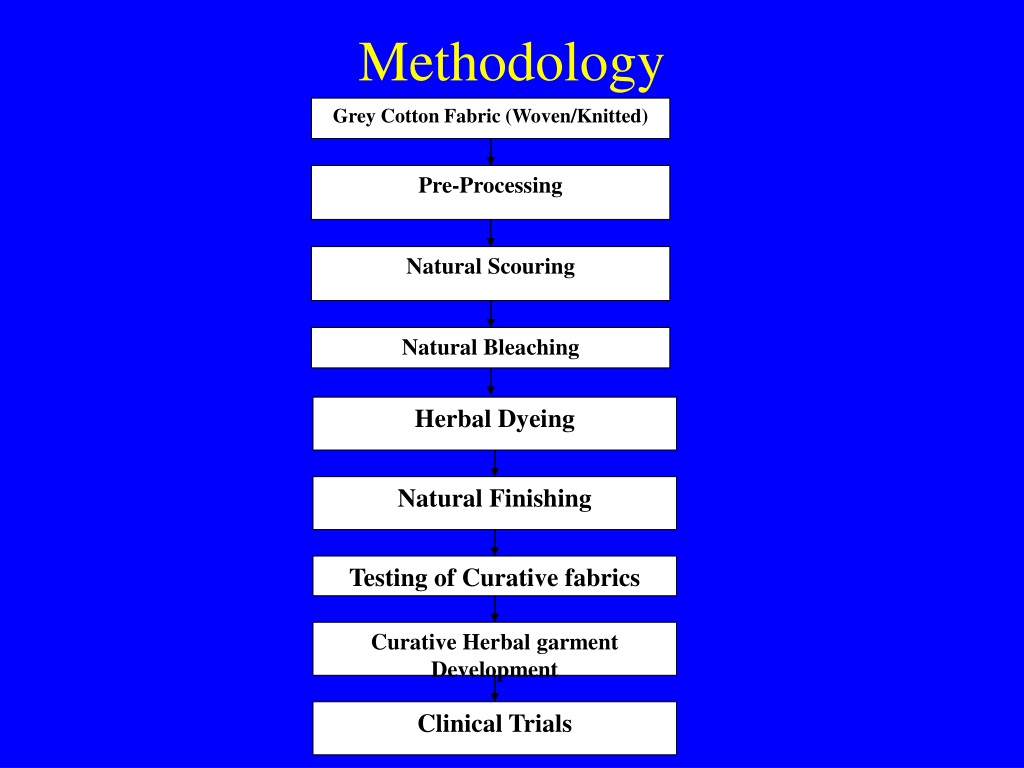 Methodology

Grey Cotton Fabric (Woven/Knitted)

Pre-Processing

Natural Scouring

Natural Bleaching

Herbal Dyeing

Natural Finishing

Testing of Curative fabrics

Curative Herbal garment Development

Clinical Trials